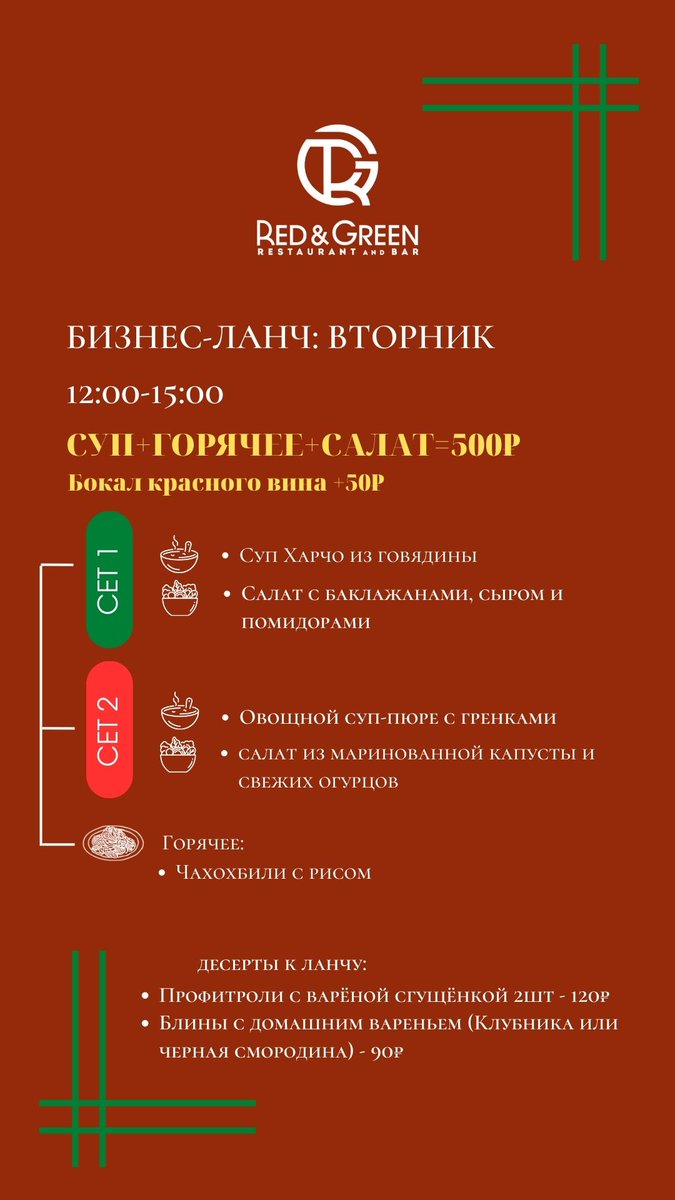 RED & GREEN
RESTAURANT AND BAR

БИЗНЕС-ЛАНЧ: ВТОРНИК

12:00-15:00

СУП+ГОРЯЧЕЕ+САЛАТ=500₽

Бокал красного вина +50₽

СЕТ 1

• Суп Харчо из говядины
• Салат с баклажанами, сыром и помидорами

СЕТ 2

• Овощной суп-пюре с гренками
• салат из маринованной капусты и свежих огурцов

Горячее:
• Чахохбили с рисом

десерты к ланчу:
• Профитроли с варёной сгущёнкой 2шт - 120₽
• Блины с домашним вареньем (Клубника или черная смородина) - 90₽